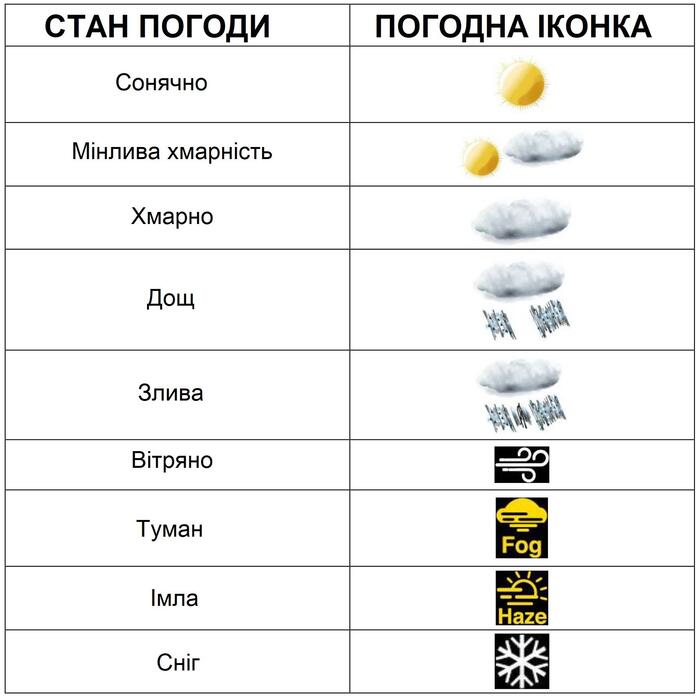 | СТАН ПОГОДИ | ПОГОДНА ІКОНКА |
|---|---|
| Сонячно | |
| Мінлива хмарність | |
| Хмарно | |
| Дощ | |
| Злива | |
| Вітряно | |
| Туман | Fog |
| Імла | Haze |
| Сніг | |